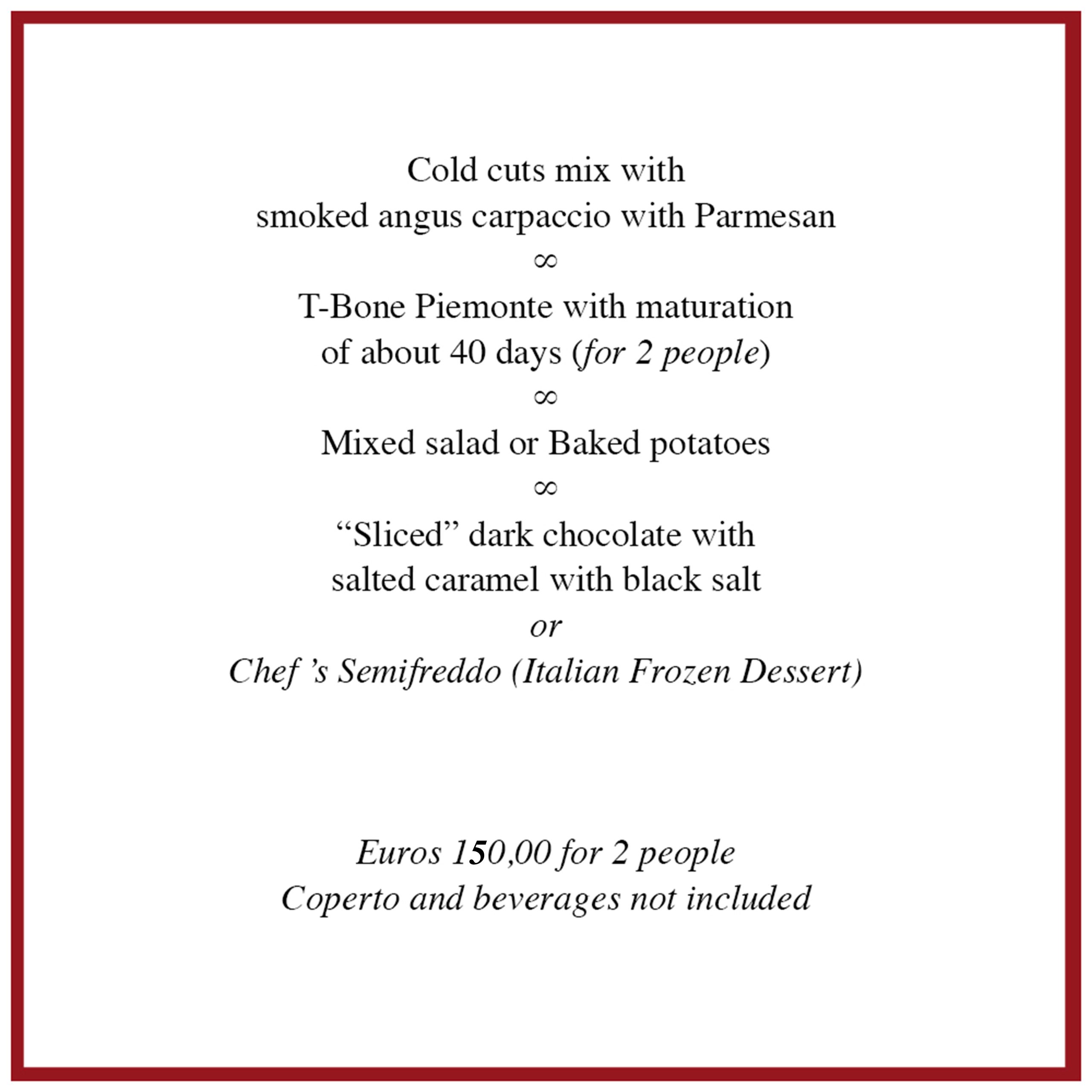 Cold cuts mix with
smoked angus carpaccio with Parmesan
∞
T-Bone Piemonte with maturation
of about 40 days (for 2 people)
∞
Mixed salad or Baked potatoes
∞
"Sliced" dark chocolate with
salted caramel with black salt
or
Chef 's Semifreddo (Italian Frozen Dessert)

Euros 150,00 for 2 people
Coperto and beverages not included